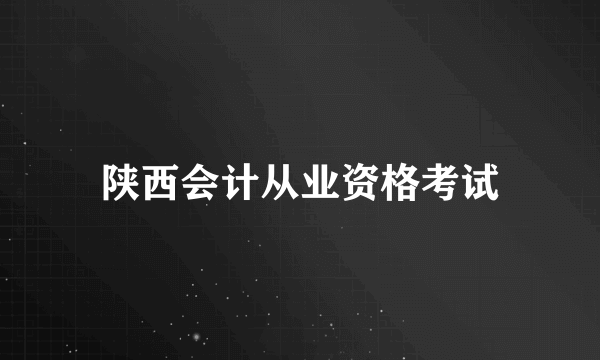 陕西会计从业资格考试